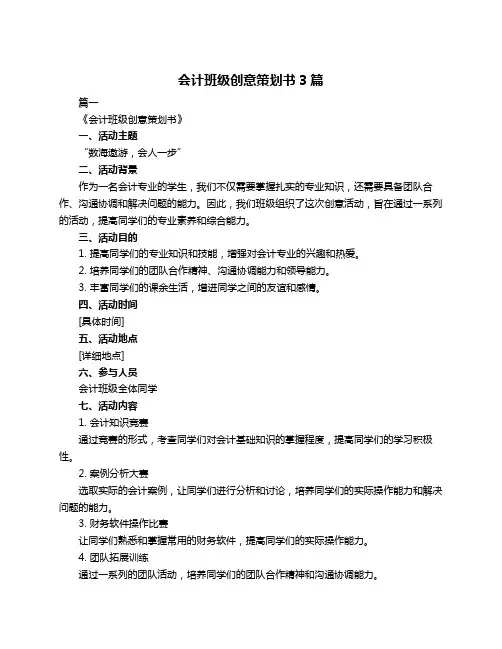 会计班级创意策划书 3 篇

篇一

《会计班级创意策划书》

一、活动主题

“数海遨游，会人一步”

二、活动背景

作为一名会计专业的学生，我们不仅需要掌握扎实的专业知识，还需要具备团队合作、沟通协调和解决问题的能力。因此，我们班级组织了这次创意活动，旨在通过一系列的活动，提高同学们的专业素养和综合能力。

三、活动目的

1. 提高同学们的专业知识和技能，增强对会计专业的兴趣和热爱。

2. 培养同学们的团队合作精神、沟通协调能力和领导能力。

3. 丰富同学们的课余生活，增进同学之间的友谊和感情。

四、活动时间

[具体时间]

五、活动地点

[详细地点]

六、参与人员

会计班级全体同学

七、活动内容

1. 会计知识竞赛

通过竞赛的形式，考查同学们对会计基础知识的掌握程度，提高同学们的学习积极性。

2. 案例分析大赛

选取实际的会计案例，让同学们进行分析和讨论，培养同学们的实际操作能力和解决问题的能力。

3. 财务软件操作比赛

让同学们熟悉和掌握常用的财务软件，提高同学们的实际操作能力。

4. 团队拓展训练

通过一系列的团队活动，培养同学们的团队合作精神和沟通协调能力。